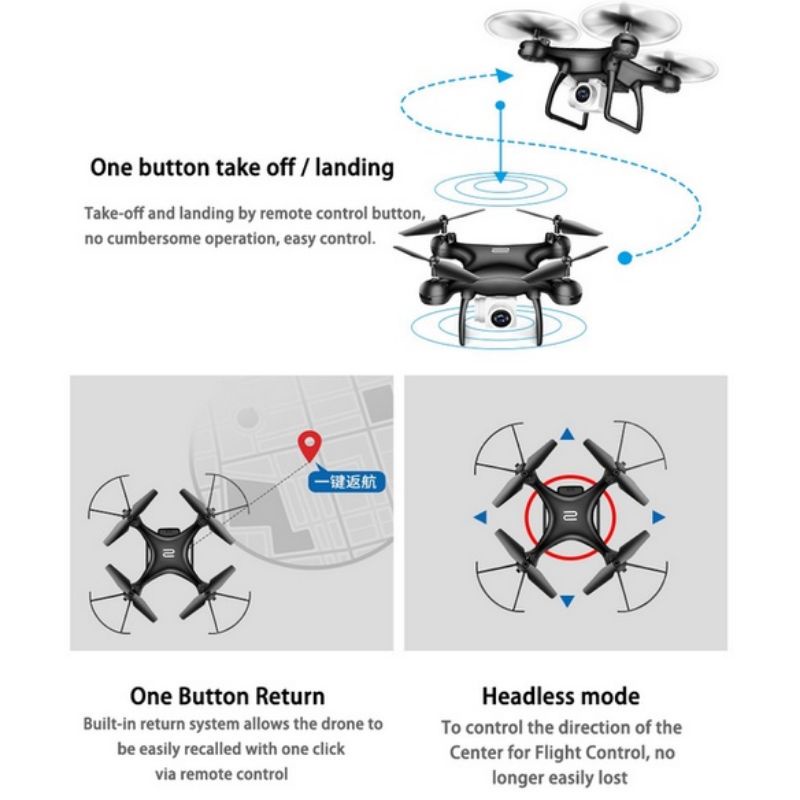 One button take off / landing

Take-off and landing by remote control button, no cumbersome operation, easy control.

一键返航

One Button Return

Built-in return system allows the drone to be easily recalled with one click via remote control

Headless mode

To control the direction of the Center for Flight Control, no longer easily lost